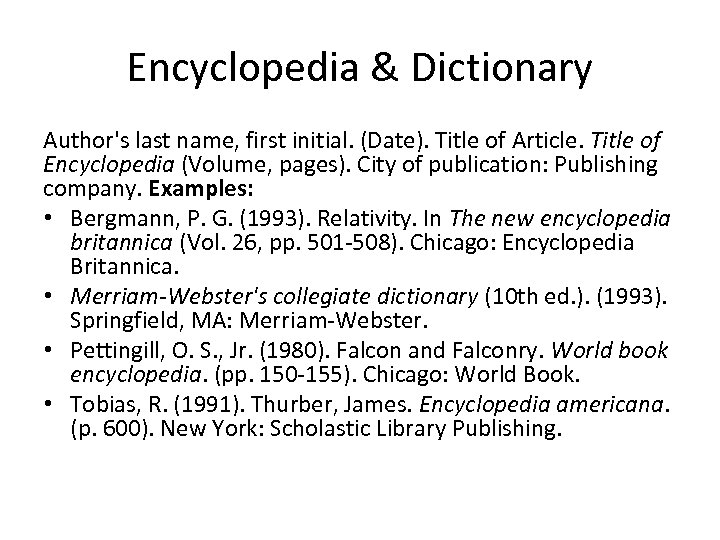 Encyclopedia & Dictionary

Author's last name, first initial. (Date). Title of Article. Title of Encyclopedia (Volume, pages). City of publication: Publishing company. Examples:

• Bergmann, P. G. (1993). Relativity. In The new encyclopedia britannica (Vol. 26, pp. 501-508). Chicago: Encyclopedia Britannica.
• Merriam-Webster's collegiate dictionary (10th ed.). (1993). Springfield, MA: Merriam-Webster.
• Pettingill, O. S., Jr. (1980). Falcon and Falconry. World book encyclopedia. (pp. 150-155). Chicago: World Book.
• Tobias, R. (1991). Thurber, James. Encyclopedia americana. (p. 600). New York: Scholastic Library Publishing.